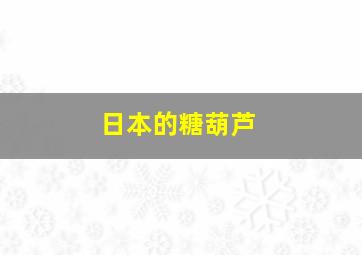 日本的糖葫芦